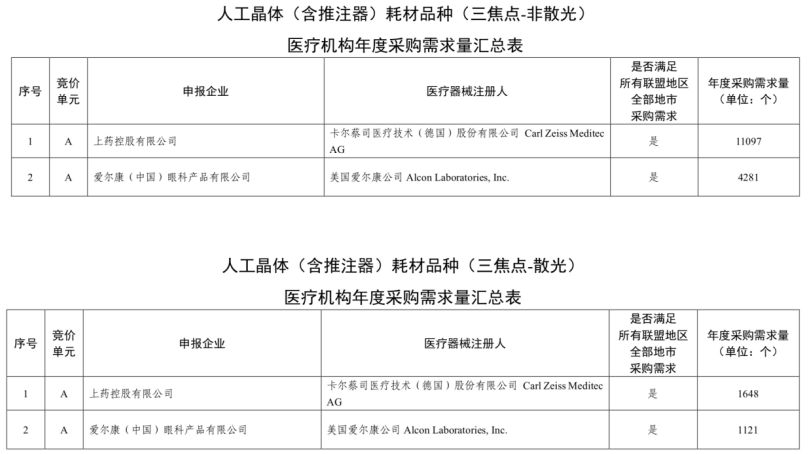 人工晶体（含推注器）耗材品种（三焦点-非散光）

医疗机构年度采购需求量汇总表

| 序号 | 竞价单元 | 申报企业 | 医疗器械注册人 | 是否满足所有联盟地区全部地市采购需求 | 年度采购需求量（单位：个） |
|---|---|---|---|---|---|
| 1 | A | 上药控股有限公司 | 卡尔蔡司医疗技术（德国）股份有限公司 Carl Zeiss Meditec AG | 是 | 11097 |
| 2 | A | 爱尔康（中国）眼科产品有限公司 | 美国爱尔康公司 Alcon Laboratories, Inc. | 是 | 4281 |

人工晶体（含推注器）耗材品种（三焦点-散光）

医疗机构年度采购需求量汇总表

| 序号 | 竞价单元 | 申报企业 | 医疗器械注册人 | 是否满足所有联盟地区全部地市采购需求 | 年度采购需求量（单位：个） |
|---|---|---|---|---|---|
| 1 | A | 上药控股有限公司 | 卡尔蔡司医疗技术（德国）股份有限公司 Carl Zeiss Meditec AG | 是 | 1648 |
| 2 | A | 爱尔康（中国）眼科产品有限公司 | 美国爱尔康公司 Alcon Laboratories, Inc. | 是 | 1121 |